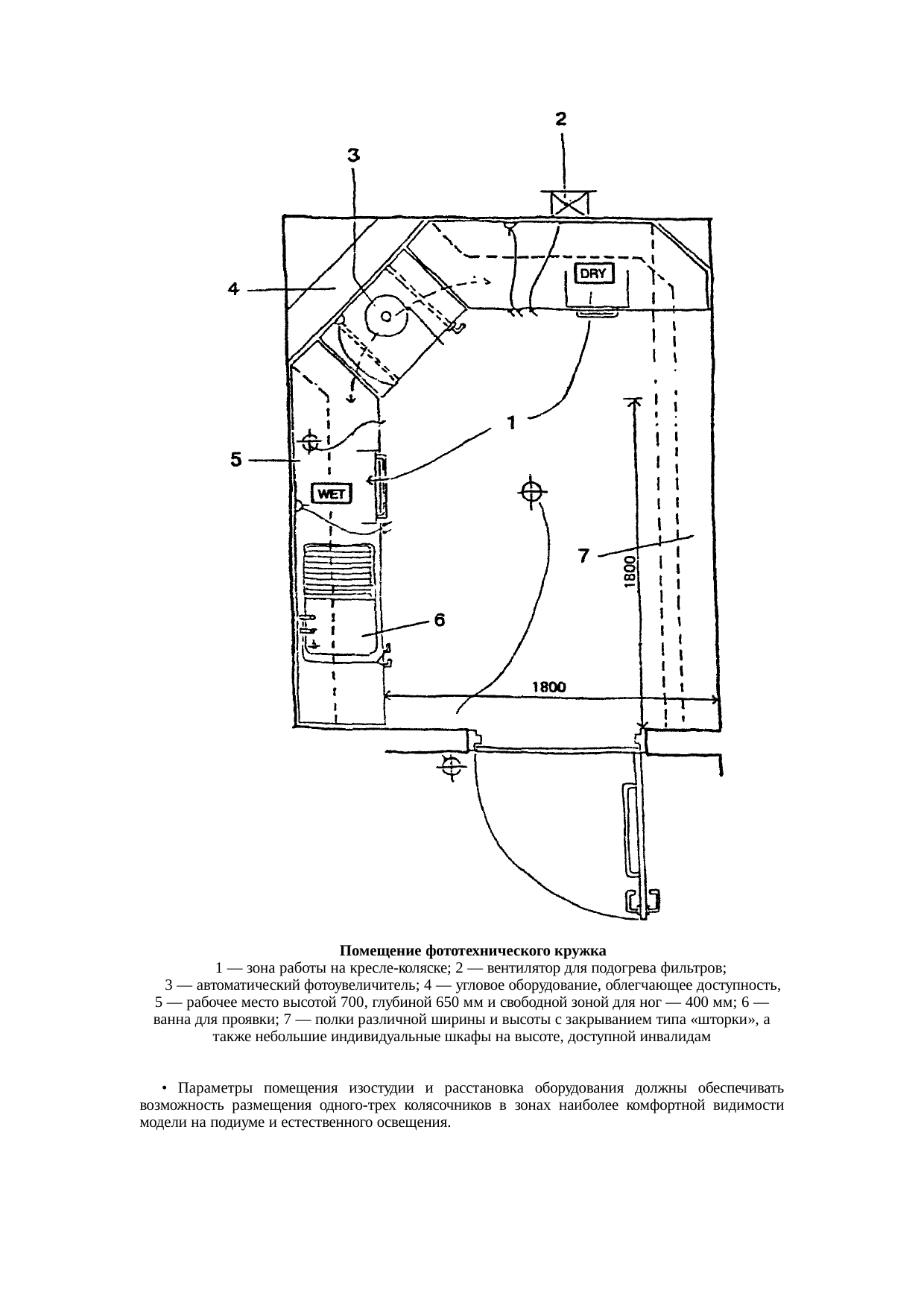 2

3

4

DRY

1

5

WET

7

1800

6

1800

**Помещение фототехнического кружка**

1 — зона работы на кресле-коляске; 2 — вентилятор для подогрева фильтров;
3 — автоматический фотоувеличитель; 4 — угловое оборудование, облегчающее доступность,
5 — рабочее место высотой 700, глубиной 650 мм и свободной зоной для ног — 400 мм; 6 — ванна для проявки; 7 — полки различной ширины и высоты с закрыванием типа «шторки», а также небольшие индивидуальные шкафы на высоте, доступной инвалидам

• Параметры помещения изостудии и расстановка оборудования должны обеспечивать возможность размещения одного-трех колясочников в зонах наиболее комфортной видимости модели на подиуме и естественного освещения.